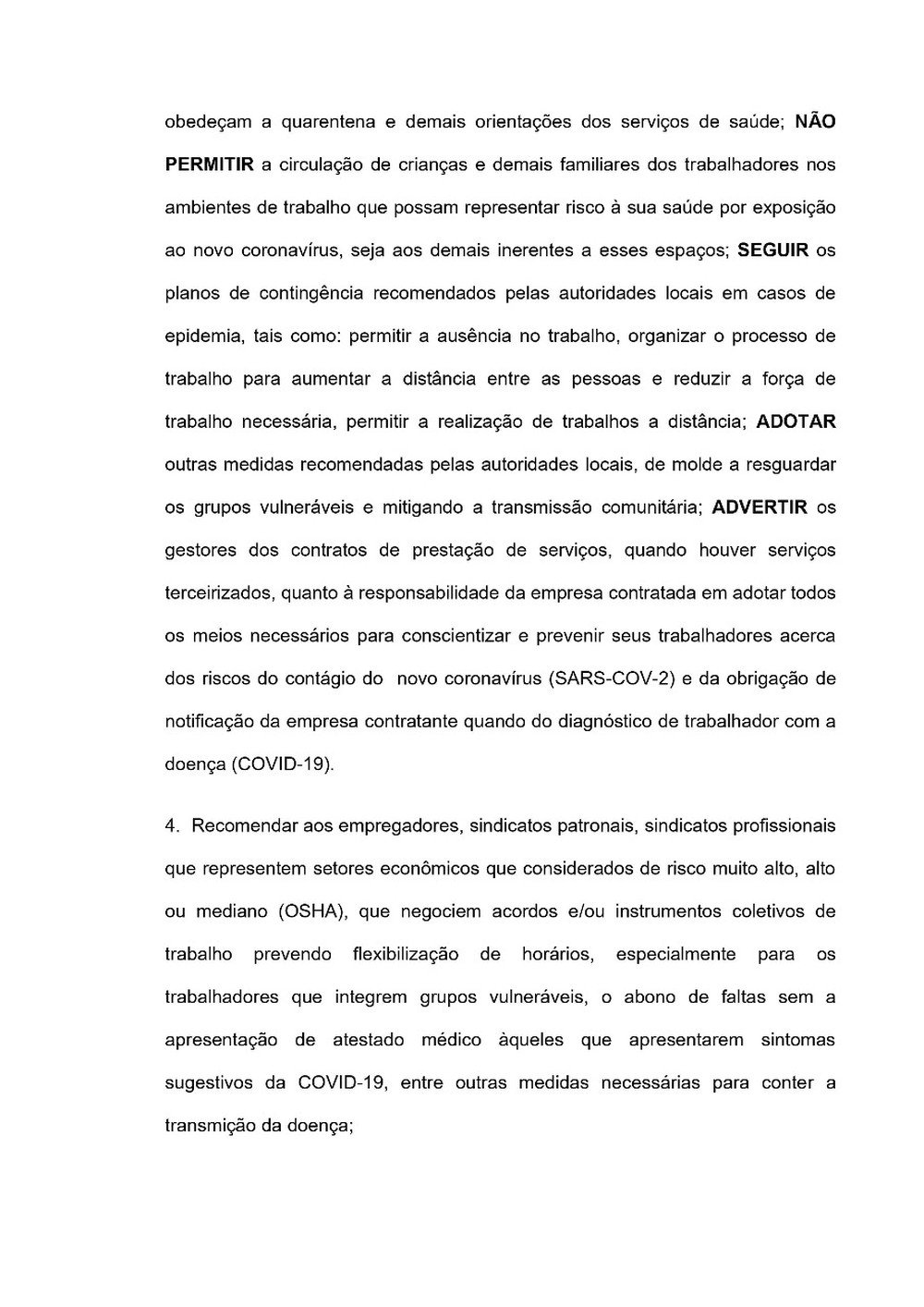 obedeçam a quarentena e demais orientações dos serviços de saúde; NÃO PERMITIR a circulação de crianças e demais familiares dos trabalhadores nos ambientes de trabalho que possam representar risco à sua saúde por exposição ao novo coronavírus, seja aos demais inerentes a esses espaços; SEGUIR os planos de contingência recomendados pelas autoridades locais em casos de epidemia, tais como: permitir a ausência no trabalho, organizar o processo de trabalho para aumentar a distância entre as pessoas e reduzir a força de trabalho necessária, permitir a realização de trabalhos a distância; ADOTAR outras medidas recomendadas pelas autoridades locais, de molde a resguardar os grupos vulneráveis e mitigando a transmissão comunitária; ADVERTIR os gestores dos contratos de prestação de serviços, quando houver serviços terceirizados, quanto à responsabilidade da empresa contratada em adotar todos os meios necessários para conscientizar e prevenir seus trabalhadores acerca dos riscos do contágio do novo coronavírus (SARS-COV-2) e da obrigação de notificação da empresa contratante quando do diagnóstico de trabalhador com a doença (COVID-19).

4. Recomendar aos empregadores, sindicatos patronais, sindicatos profissionais que representem setores econômicos que considerados de risco muito alto, alto ou mediano (OSHA), que negociem acordos e/ou instrumentos coletivos de trabalho prevendo flexibilização de horários, especialmente para os trabalhadores que integrem grupos vulneráveis, o abono de faltas sem a apresentação de atestado médico àqueles que apresentarem sintomas sugestivos da COVID-19, entre outras medidas necessárias para conter a transmição da doença;